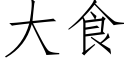 大食